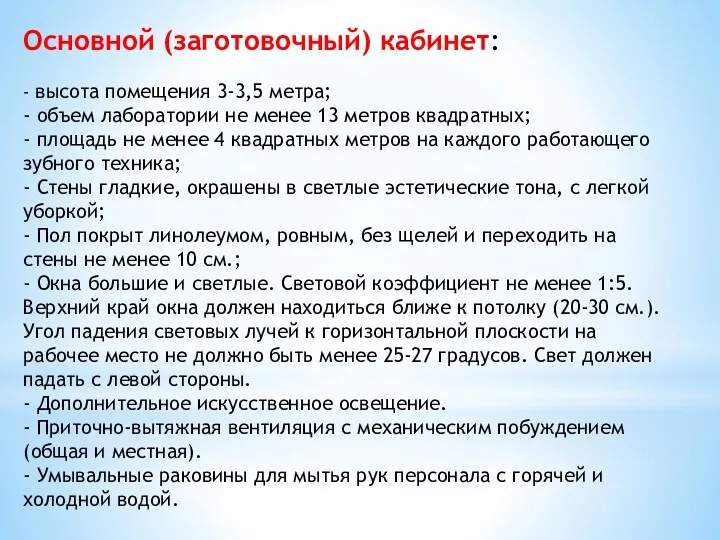 Основной (заготовочный) кабинет:

- высота помещения 3-3,5 метра;
- объем лаборатории не менее 13 метров квадратных;
- площадь не менее 4 квадратных метров на каждого работающего зубного техника;
- Стены гладкие, окрашены в светлые эстетические тона, с легкой уборкой;
- Пол покрыт линолеумом, ровным, без щелей и переходить на стены не менее 10 см.;
- Окна большие и светлые. Световой коэффициент не менее 1:5. Верхний край окна должен находиться ближе к потолку (20-30 см.). Угол падения световых лучей к горизонтальной плоскости на рабочее место не должно быть менее 25-27 градусов. Свет должен падать с левой стороны.
- Дополнительное искусственное освещение.
- Приточно-вытяжная вентиляция с механическим побуждением (общая и местная).
- Умывальные раковины для мытья рук персонала с горячей и холодной водой.